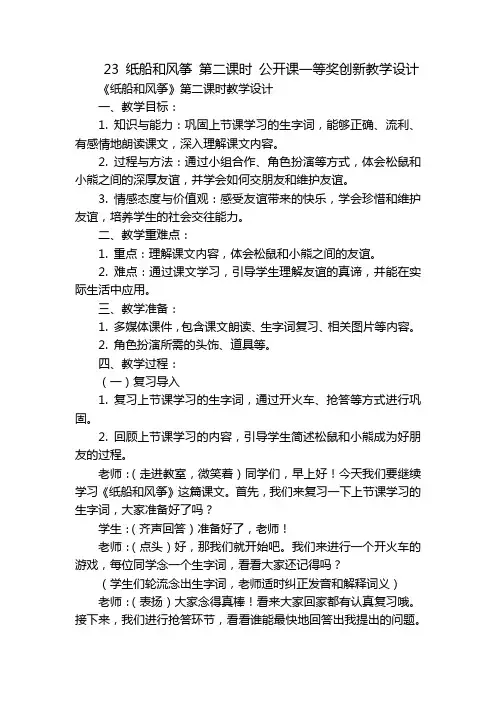 23 纸船和风筝 第二课时 公开课一等奖创新教学设计

《纸船和风筝》第二课时教学设计

一、教学目标：

1. 知识与能力：巩固上节课学习的生字词，能够正确、流利、有感情地朗读课文，深入理解课文内容。

2. 过程与方法：通过小组合作、角色扮演等方式，体会松鼠和小熊之间的深厚友谊，并学会如何交朋友和维护友谊。

3. 情感态度与价值观：感受友谊带来的快乐，学会珍惜和维护友谊，培养学生的社会交往能力。

二、教学重难点：

1. 重点：理解课文内容，体会松鼠和小熊之间的友谊。

2. 难点：通过课文学习，引导学生理解友谊的真谛，并能在实际生活中应用。

三、教学准备：

1. 多媒体课件，包含课文朗读、生字词复习、相关图片等内容。

2. 角色扮演所需的头饰、道具等。

四、教学过程：

（一）复习导入

1. 复习上节课学习的生字词，通过开火车、抢答等方式进行巩固。

2. 回顾上节课学习的内容，引导学生简述松鼠和小熊成为好朋友的过程。

老师：（走进教室，微笑着）同学们，早上好！今天我们要继续学习《纸船和风筝》这篇课文。首先，我们来复习一下上节课学习的生字词，大家准备好了吗？

学生：（齐声回答）准备好了，老师！

老师：（点头）好，那我们就开始吧。我们来进行一个开火车的游戏，每位同学念一个生字词，看看大家还记得吗？

（学生们轮流念出生字词，老师适时纠正发音和解释词义）

老师：（表扬）大家念得真棒！看来大家回家都有认真复习哦。接下来，我们进行抢答环节，看看谁能最快地回答出我提出的问题。